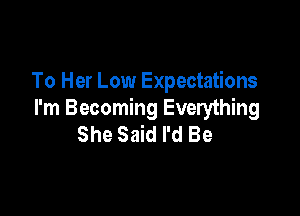 To Her Low Expectations
I'm Becoming Everything
She Said I'd Be